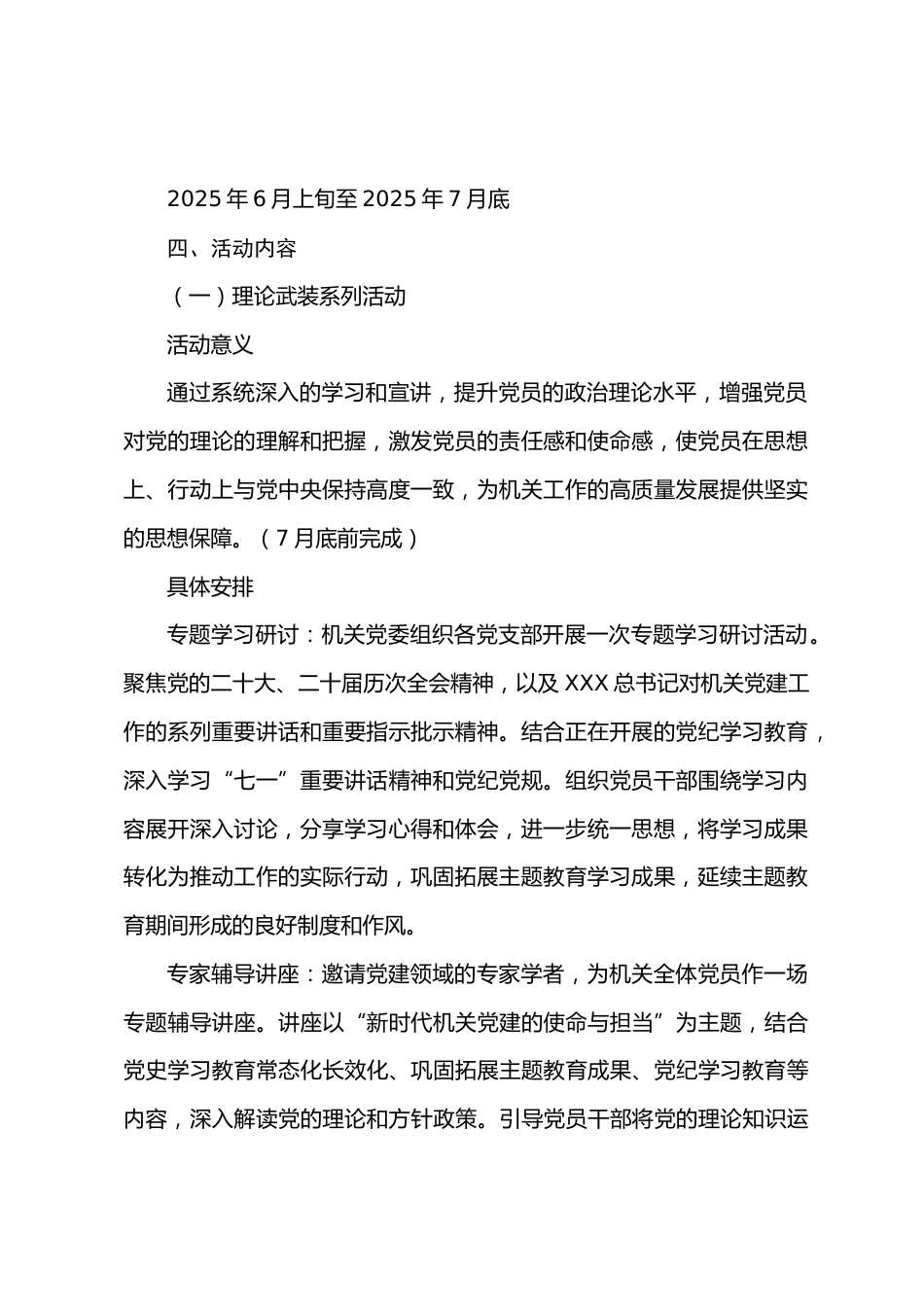 2025年6月上旬至2025年7月底

四、活动内容

（一）理论武装系列活动

活动意义

通过系统深入的学习和宣讲，提升党员的政治理论水平，增强党员对党的理论的理解和把握，激发党员的责任感和使命感，使党员在思想上、行动上与党中央保持高度一致，为机关工作的高质量发展提供坚实的思想保障。（7月底前完成）

具体安排

专题学习研讨：机关党委组织各党支部开展一次专题学习研讨活动。聚焦党的二十大、二十届历次全会精神，以及XXX总书记对机关党建工作的系列重要讲话和重要指示批示精神。结合正在开展的党纪学习教育，深入学习“七一”重要讲话精神和党纪党规。组织党员干部围绕学习内容展开深入讨论，分享学习心得和体会，进一步统一思想，将学习成果转化为推动工作的实际行动，巩固拓展主题教育学习成果，延续主题教育期间形成的良好制度和作风。

专家辅导讲座：邀请党建领域的专家学者，为机关全体党员作一场专题辅导讲座。讲座以“新时代机关党建的使命与担当”为主题，结合党史学习教育常态化长效化、巩固拓展主题教育成果、党纪学习教育等内容，深入解读党的理论和方针政策。引导党员干部将党的理论知识运